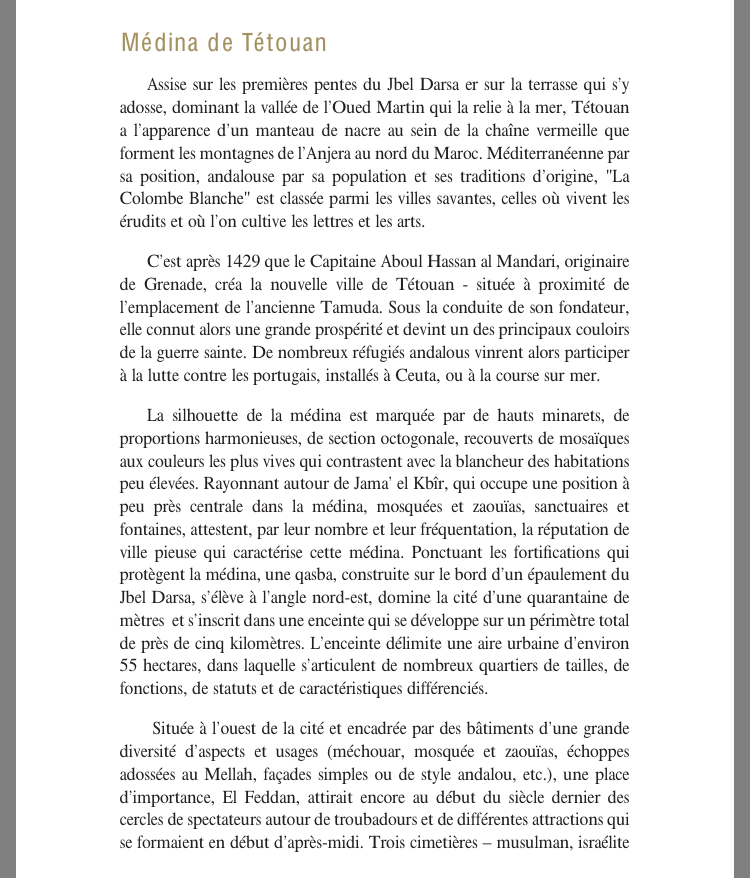 Médina de Tétouan

Assise sur les premières pentes du Jbel Darsa er sur la terrasse qui s'y adosse, dominant la vallée de l'Oued Martin qui la relie à la mer, Tétouan a l'apparence d'un manteau de nacre au sein de la chaîne vermeille que forment les montagnes de l'Anjera au nord du Maroc. Méditerranéenne par sa position, andalouse par sa population et ses traditions d'origine, "La Colombe Blanche" est classée parmi les villes savantes, celles où vivent les érudits et où l'on cultive les lettres et les arts.

C'est après 1429 que le Capitaine Aboul Hassan al Mandari, originaire de Grenade, créa la nouvelle ville de Tétouan - située à proximité de l'emplacement de l'ancienne Tamuda. Sous la conduite de son fondateur, elle connut alors une grande prospérité et devint un des principaux couloirs de la guerre sainte. De nombreux réfugiés andalous vinrent alors participer à la lutte contre les portugais, installés à Ceuta, ou à la course sur mer.

La silhouette de la médina est marquée par de hauts minarets, de proportions harmonieuses, de section octogonale, recouverts de mosaïques aux couleurs les plus vives qui contrastent avec la blancheur des habitations peu élevées. Rayonnant autour de Jama' el Kbîr, qui occupe une position à peu près centrale dans la médina, mosquées et zaouïas, sanctuaires et fontaines, attestent, par leur nombre et leur fréquentation, la réputation de ville pieuse qui caractérise cette médina. Ponctuant les fortifications qui protègent la médina, une qasba, construite sur le bord d'un épaulement du Jbel Darsa, s'élève à l'angle nord-est, domine la cité d'une quarantaine de mètres et s'inscrit dans une enceinte qui se développe sur un périmètre total de près de cinq kilomètres. L'enceinte délimite une aire urbaine d'environ 55 hectares, dans laquelle s'articulent de nombreux quartiers de tailles, de fonctions, de statuts et de caractéristiques différenciés.

Située à l'ouest de la cité et encadrée par des bâtiments d'une grande diversité d'aspects et usages (méchouar, mosquée et zaouïas, échoppes adossées au Mellah, façades simples ou de style andalou, etc.), une place d'importance, El Feddan, attirait encore au début du siècle dernier des cercles de spectateurs autour de troubadours et de différentes attractions qui se formaient en début d'après-midi. Trois cimetières – musulman, israélite